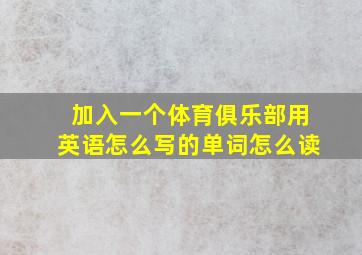 加入一个体育俱乐部用英语怎么写的单词怎么读